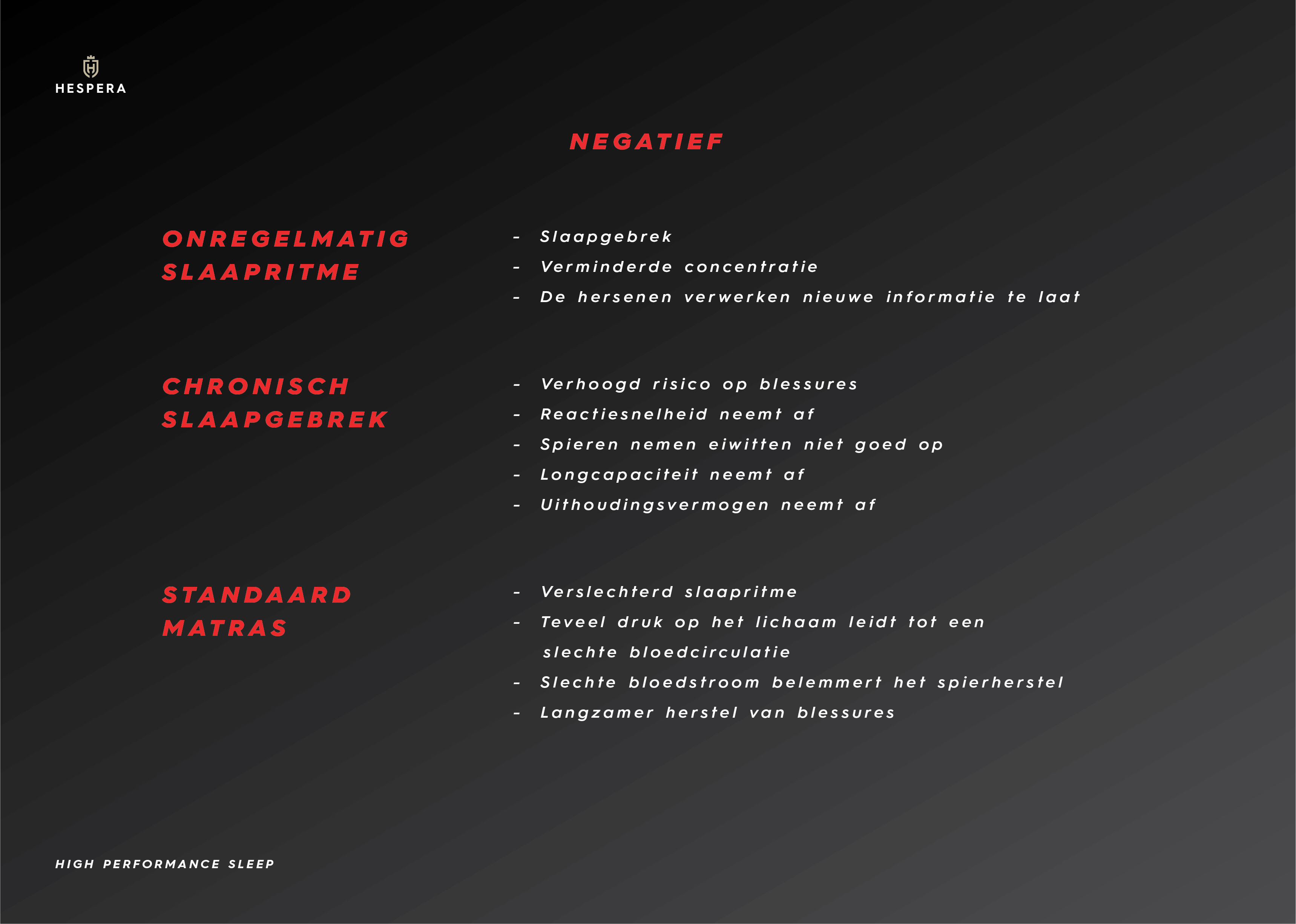 HESPERA

NEGATIEF

ONREGELMATIG SLAAPRITME

- Slaapgebrek
- Verminderde concentratie
- De hersenen verwerken nieuwe informatie te laat

CHRONISCH SLAAPGEBREK

- Verhoogd risico op blessures
- Reactiesnelheid neemt af
- Spieren nemen eiwitten niet goed op
- Longcapaciteit neemt af
- Uithoudingsvermogen neemt af

STANDAARD MATRAS

- Verslechterd slaapritme
- Teveel druk op het lichaam leidt tot een slechte bloedcirculatie
- Slechte bloedstroom belemmert het spierherstel
- Langzamer herstel van blessures

HIGH PERFORMANCE SLEEP